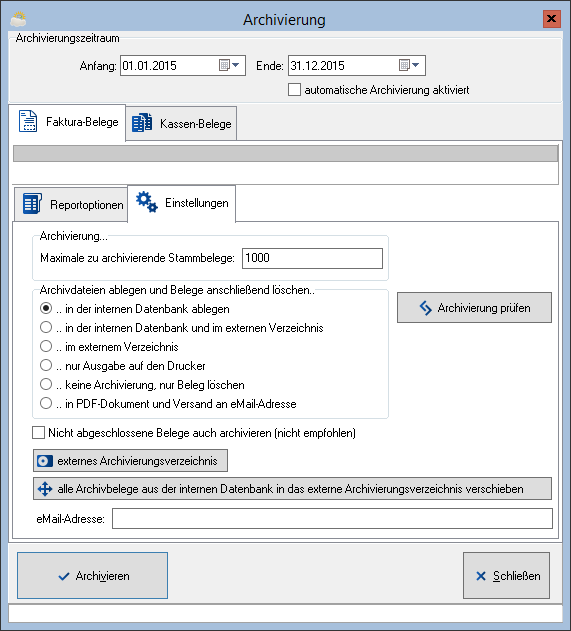 Archivierung

Archivierungszeitraum

Anfang: 01.01.2015

Ende: 31.12.2015

automatische Archivierung aktiviert

Faktura-Belege

Kassen-Belege

Reportoptionen

Einstellungen

Archivierung...

Maximale zu archivierende Stammbelege: 1000

Archivdateien ablegen und Belege anschließend löschen..

.. in der internen Datenbank ablegen

.. in der internen Datenbank und im externen Verzeichnis

.. im externem Verzeichnis

.. nur Ausgabe auf den Drucker

.. keine Archivierung, nur Beleg löschen

.. in PDF-Dokument und Versand an eMail-Adresse

Archivierung prüfen

Nicht abgeschlossene Belege auch archivieren (nicht empfohlen)

externes Archivierungsverzeichnis

alle Archivbelege aus der internen Datenbank in das externe Archivierungsverzeichnis verschieben

eMail-Adresse:

Archivieren

Schließen